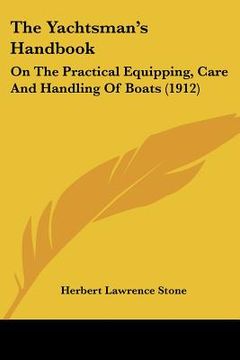 The Yachtsman's Handbook

On The Practical Equipping, Care And Handling Of Boats (1912)

Herbert Lawrence Stone